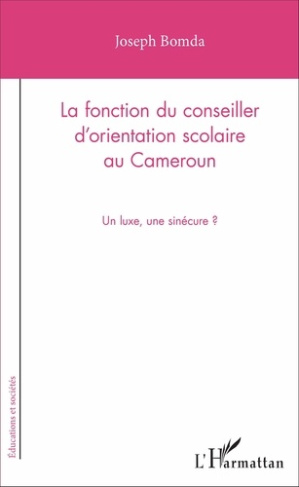 Joseph Bomda

La fonction du conseiller d'orientation scolaire au Cameroun

Un luxe, une sinécure ?

Éducations et sociétés

L'Harmattan